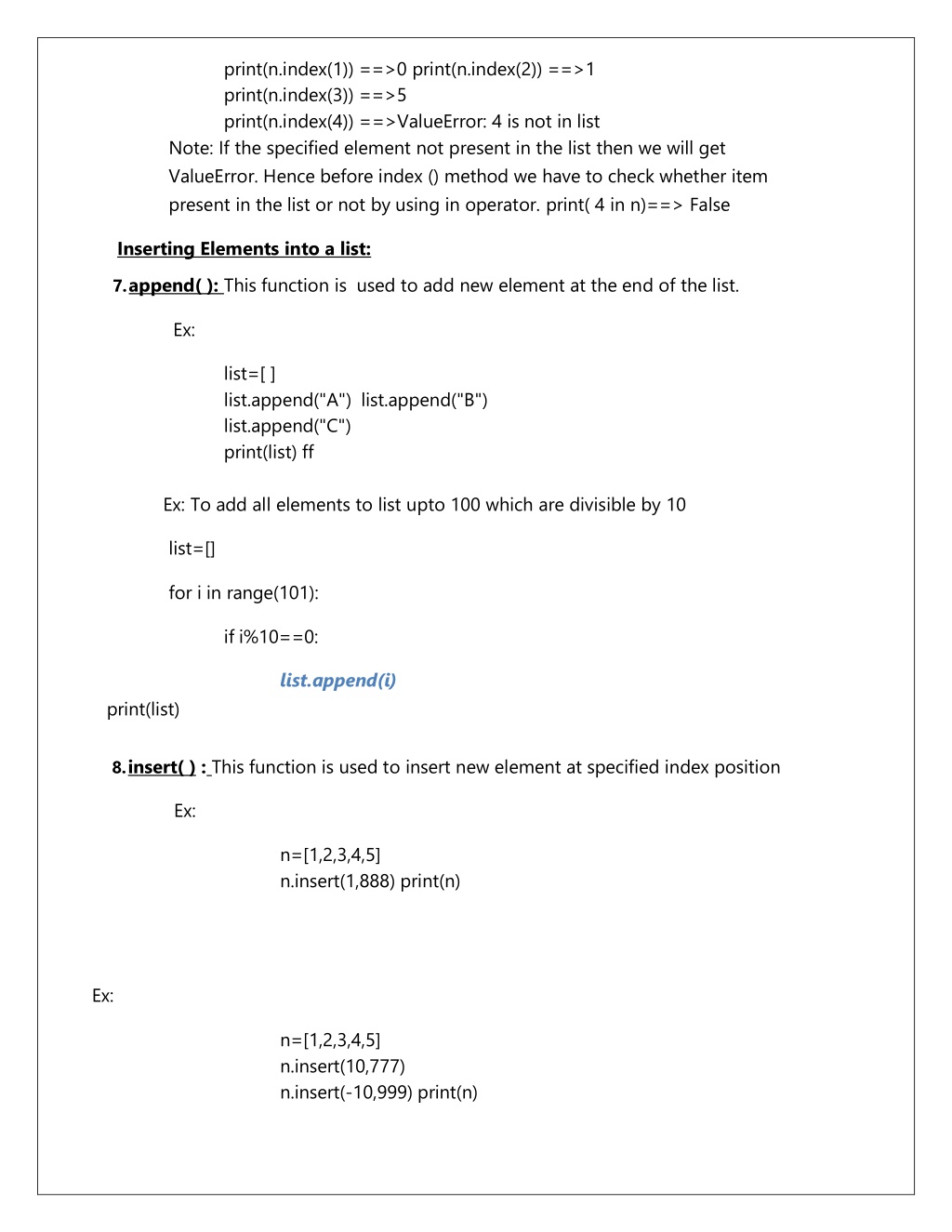 print(n.index(1)) ==>0 print(n.index(2)) ==>1
print(n.index(3)) ==>5
print(n.index(4)) ==>ValueError: 4 is not in list

Note: If the specified element not present in the list then we will get ValueError. Hence before index () method we have to check whether item present in the list or not by using in operator. print( 4 in n)==> False

Inserting Elements into a list:

7. append( ): This function is used to add new element at the end of the list.

Ex:

list=[ ]
list.append("A") list.append("B")
list.append("C")
print(list) ff

Ex: To add all elements to list upto 100 which are divisible by 10

list=[]

for i in range(101):

if i%10==0:

list.append(i)

print(list)

8. insert( ) : This function is used to insert new element at specified index position

Ex:

n=[1,2,3,4,5]
n.insert(1,888) print(n)

Ex:

n=[1,2,3,4,5]
n.insert(10,777)
n.insert(-10,999) print(n)